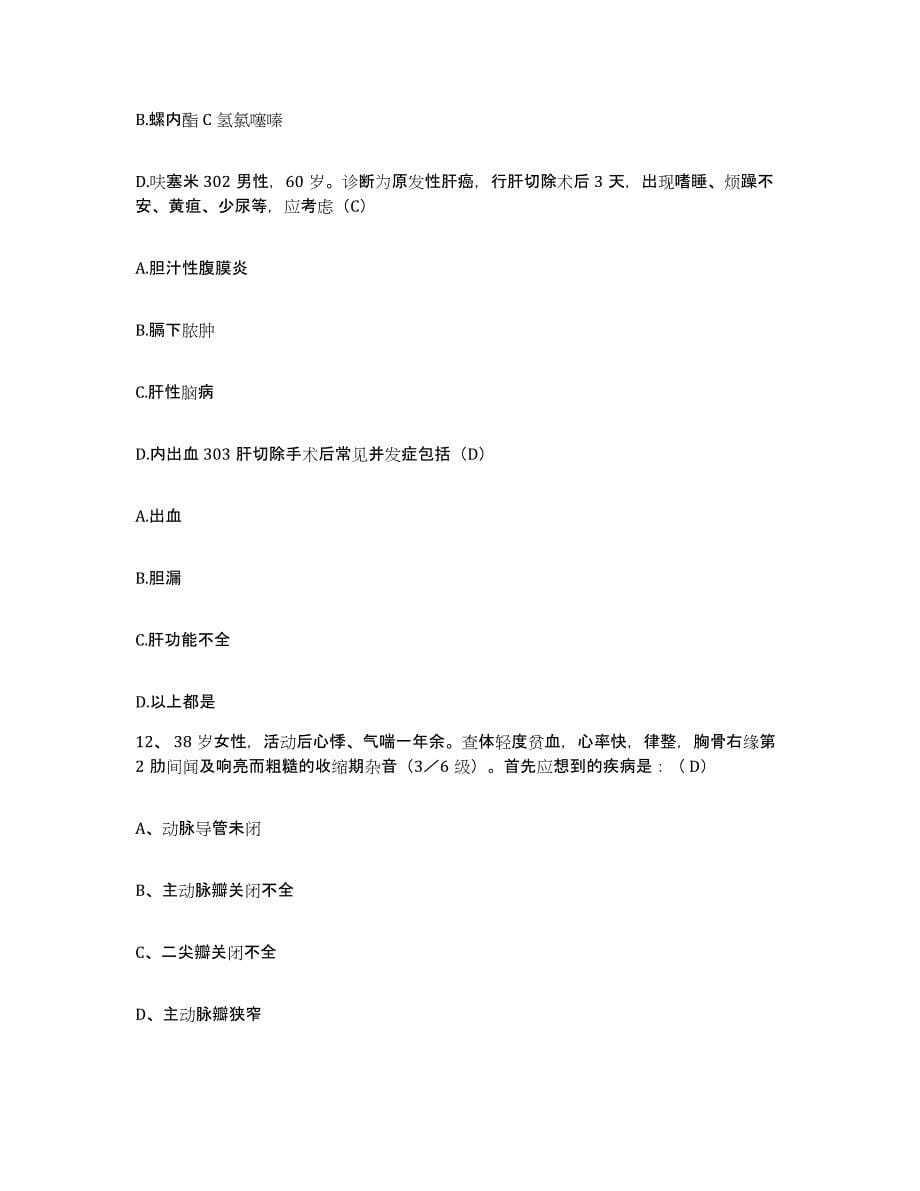 B.螺内酯 C 氢氯噻嗪

D.呋塞米 302 男性，60 岁。诊断为原发性肝癌，行肝切除术后 3 天，出现嗜睡、烦躁不安、黄疸、少尿等，应考虑（C）

A.胆汁性腹膜炎

B.膈下脓肿

C.肝性脑病

D.内出血 303 肝切除手术后常见并发症包括（D）

A.出血

B.胆漏

C.肝功能不全

D.以上都是

12、38 岁女性，活动后心悸、气喘一年余。查体轻度贫血，心率快，律整，胸骨右缘第 2 肋间闻及响亮而粗糙的收缩期杂音（3／6 级）。首先应想到的疾病是：（D）

A、动脉导管未闭

B、主动脉瓣关闭不全

C、二尖瓣关闭不全

D、主动脉瓣狭窄